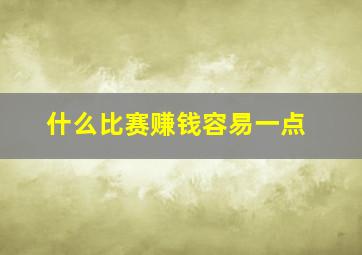 什么比赛赚钱容易一点